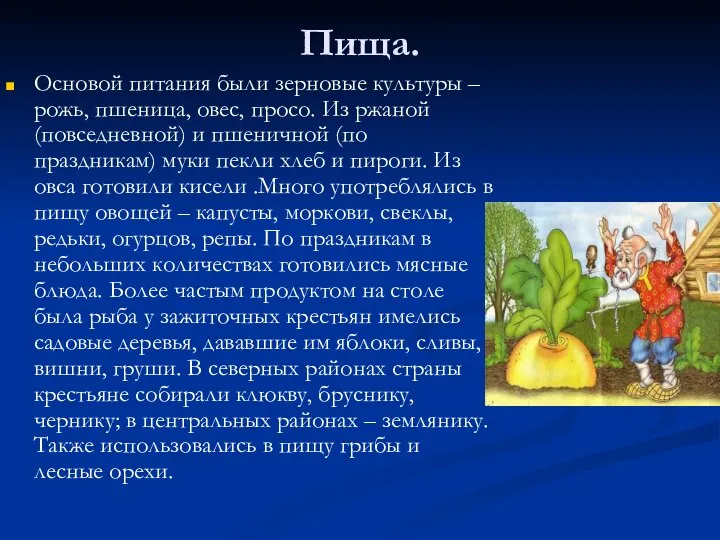 Пища.

Основой питания были зерновые культуры – рожь, пшеница, овес, просо. Из ржаной (повседневной) и пшеничной (по праздникам) муки пекли хлеб и пироги. Из овса готовили кисели .Много употреблялись в пищу овощей – капусты, моркови, свеклы, редьки, огурцов, репы. По праздникам в небольших количествах готовились мясные блюда. Более частым продуктом на столе была рыба у зажиточных крестьян имелись садовые деревья, дававшие им яблоки, сливы, вишни, груши. В северных районах страны крестьяне собирали клюкву, бруснику, чернику; в центральных районах – землянику. Также использовались в пищу грибы и лесные орехи.